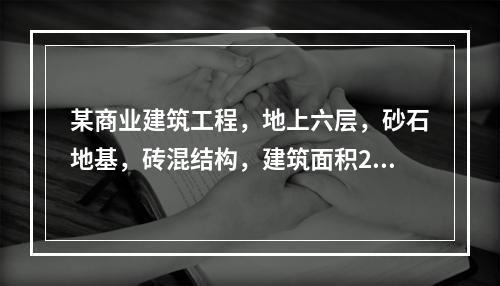 某商业建筑工程，地上六层，砂石地基，砖混结构，建筑面积2...